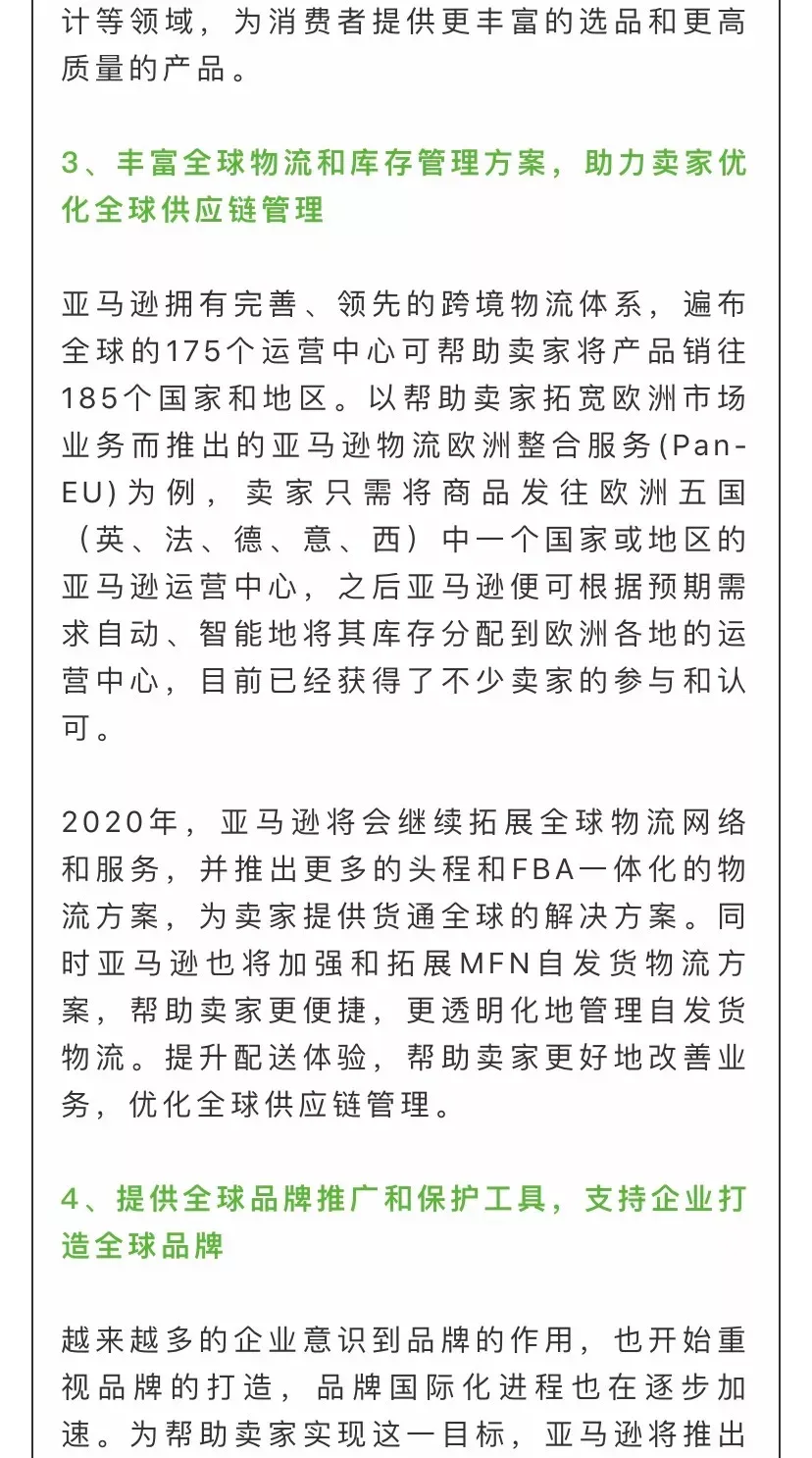 计等领域，为消费者提供更丰富的选品和更高质量的产品。

3、丰富全球物流和库存管理方案，助力卖家优化全球供应链管理

亚马逊拥有完善、领先的跨境物流体系，遍布全球的175个运营中心可帮助卖家将产品销往185个国家和地区。以帮助卖家拓宽欧洲市场业务而推出的亚马逊物流欧洲整合服务(Pan-EU)为例，卖家只需将商品发往欧洲五国（英、法、德、意、西）中一个国家或地区的亚马逊运营中心，之后亚马逊便可根据预期需求自动、智能地将其库存分配到欧洲各地的运营中心，目前已经获得了不少卖家的参与和认可。

2020年，亚马逊将会继续拓展全球物流网络和服务，并推出更多的头程和FBA一体化的物流方案，为卖家提供货通全球的解决方案。同时亚马逊也将加强和拓展MFN自发货物流方案，帮助卖家更便捷，更透明化地管理自发货物流。提升配送体验，帮助卖家更好地改善业务，优化全球供应链管理。

4、提供全球品牌推广和保护工具，支持企业打造全球品牌

越来越多的企业意识到品牌的作用，也开始重视品牌的打造，品牌国际化进程也在逐步加速。为帮助卖家实现这一目标，亚马逊将推出